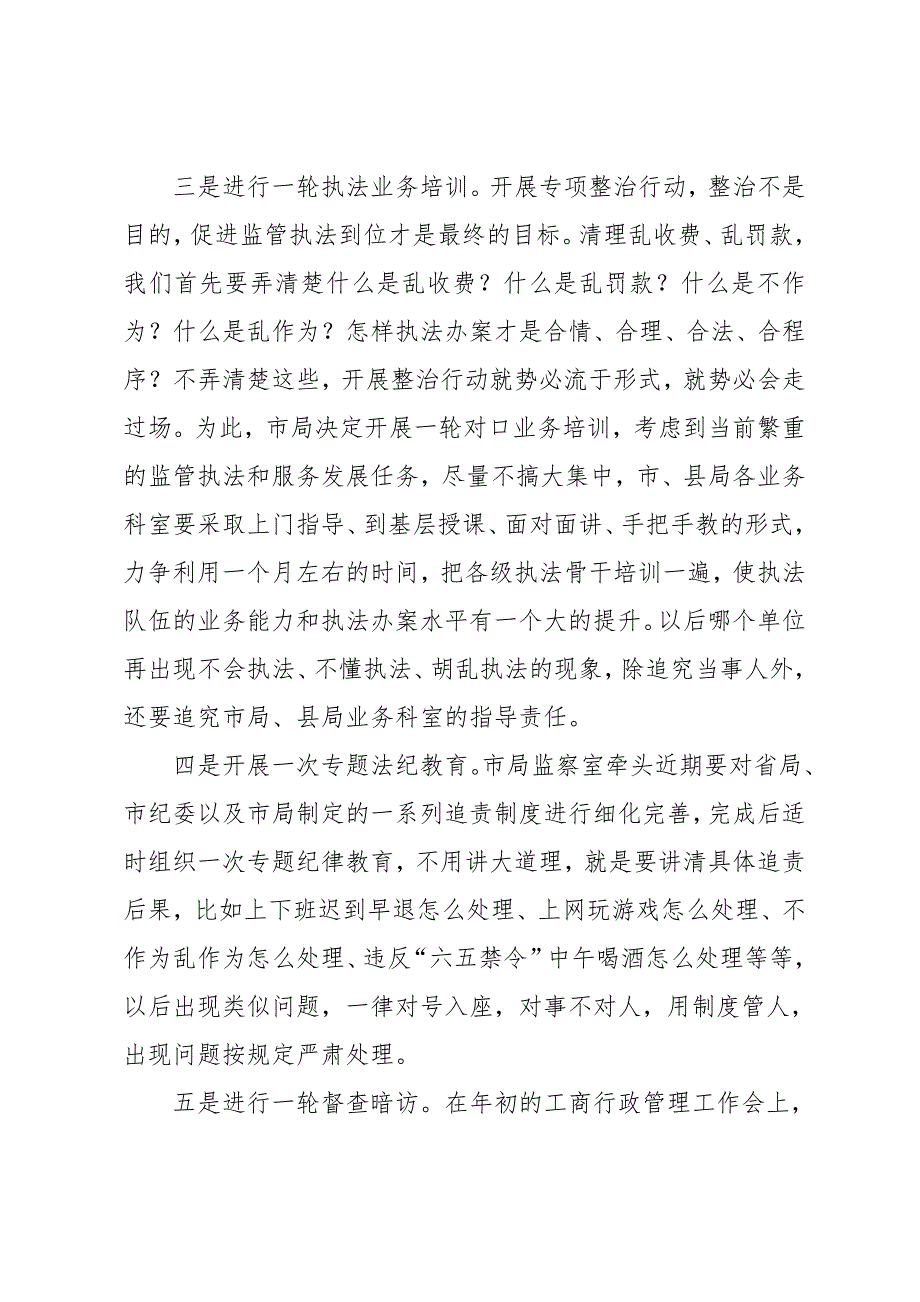 三是进行一轮执法业务培训。开展专项整治行动，整治不是目的，促进监管执法到位才是最终的目标。清理乱收费、乱罚款，我们首先要弄清楚什么是乱收费？什么是乱罚款？什么是不作为？什么是乱作为？怎样执法办案才是合情、合理、合法、合程序？不弄清楚这些，开展整治行动就势必流于形式，就势必会走过场。为此，市局决定开展一轮对口业务培训，考虑到当前繁重的监管执法和服务发展任务，尽量不搞大集中，市、县局各业务科室要采取上门指导、到基层授课、面对面讲、手把手教的形式，力争利用一个月左右的时间，把各级执法骨干培训一遍，使执法队伍的业务能力和执法办案水平有一个大的提升。以后哪个单位再出现不会执法、不懂执法、胡乱执法的现象，除追究当事人外，还要追究市局、县局业务科室的指导责任。

四是开展一次专题法纪教育。市局监察室牵头近期要对省局、市纪委以及市局制定的一系列追责制度进行细化完善，完成后适时组织一次专题纪律教育，不用讲大道理，就是要讲清具体追责后果，比如上下班迟到早退怎么处理、上网玩游戏怎么处理、不作为乱作为怎么处理、违反“六五禁令”中午喝酒怎么处理等等，以后出现类似问题，一律对号入座，对事不对人，用制度管人，出现问题按规定严肃处理。

五是进行一轮督查暗访。在年初的工商行政管理工作会上，